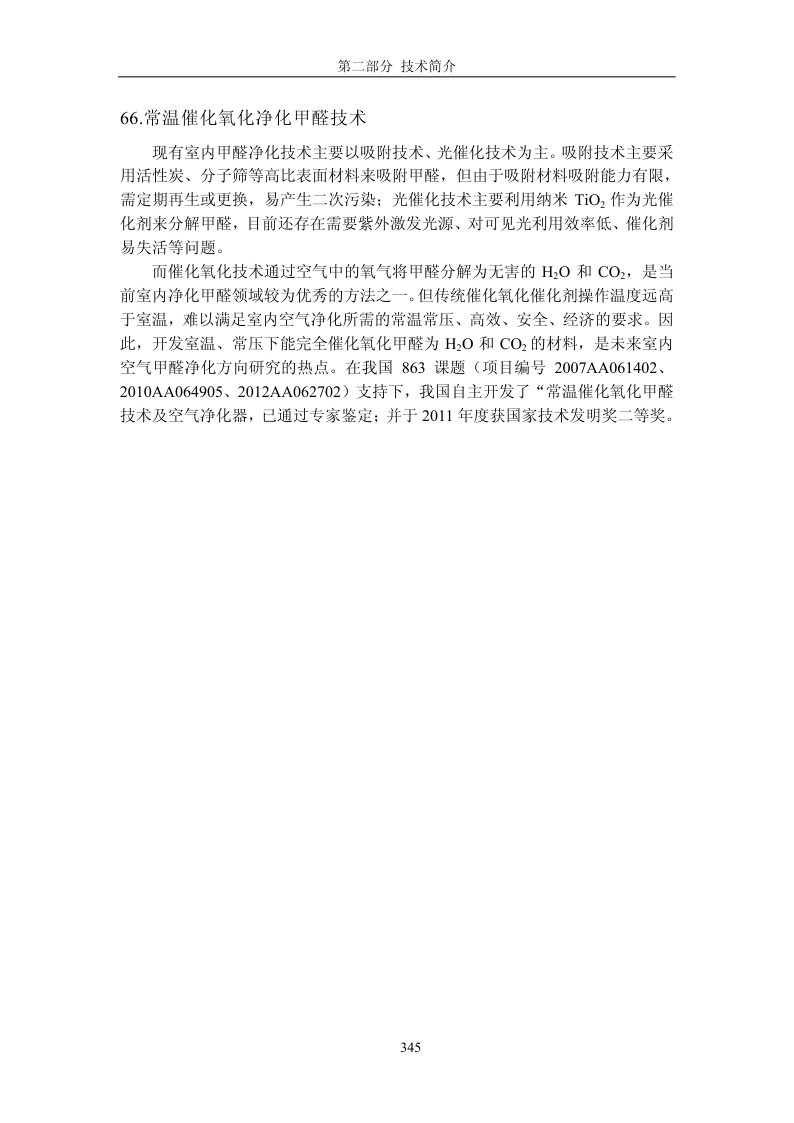 第二部分 技术简介

66.常温催化氧化净化甲醛技术

现有室内甲醛净化技术主要以吸附技术、光催化技术为主。吸附技术主要采用活性炭、分子筛等高比表面材料来吸附甲醛，但由于吸附材料吸附能力有限，需定期再生或更换，易产生二次污染；光催化技术主要利用纳米 $TiO_2$ 作为光催化剂来分解甲醛，目前还存在需要紫外激发光源、对可见光利用效率低、催化剂易失活等问题。

而催化氧化技术通过空气中的氧气将甲醛分解为无害的 $H_2O$ 和 $CO_2$，是当前室内净化甲醛领域较为优秀的方法之一。但传统催化氧化催化剂操作温度远高于室温，难以满足室内空气净化所需的常温常压、高效、安全、经济的要求。因此，开发室温、常压下能完全催化氧化甲醛为 $H_2O$ 和 $CO_2$ 的材料，是未来室内空气甲醛净化方向研究的热点。在我国 863 课题（项目编号 2007AA061402、2010AA064905、2012AA062702）支持下，我国自主开发了“常温催化氧化甲醛技术及空气净化器，已通过专家鉴定；并于 2011 年度获国家技术发明奖二等奖。

345